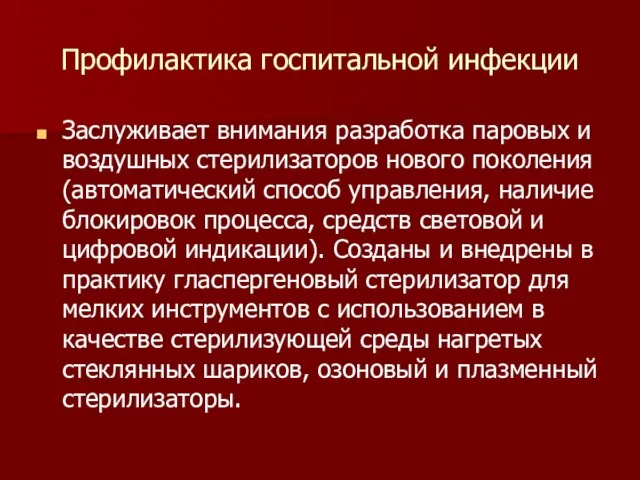 Профилактика госпитальной инфекции

Заслуживает внимания разработка паровых и воздушных стерилизаторов нового поколения (автоматический способ управления, наличие блокировок процесса, средств световой и цифровой индикации). Созданы и внедрены в практику гласпергеновый стерилизатор для мелких инструментов с использованием в качестве стерилизующей среды нагретых стеклянных шариков, озоновый и плазменный стерилизаторы.